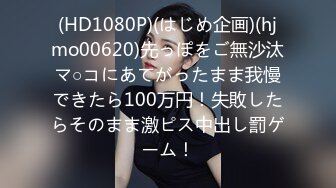 (HD1080P)(はじめ企画)(hjmo00620)先っぽをご無沙汰マ○コにあてがったまま我慢できたら100万円！失敗したらそのまま激ピス中出し罰ゲーム！